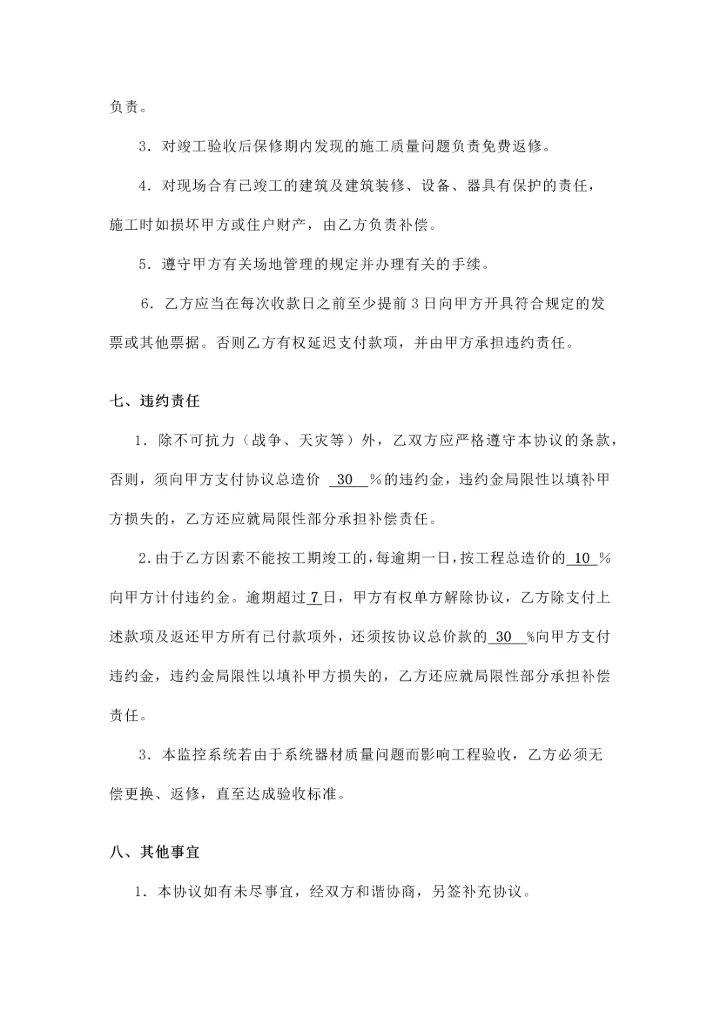 负责。

3．对竣工验收后保修期内发现的施工质量问题负责免费返修。

4．对现场合有已竣工的建筑及建筑装修、设备、器具有保护的责任，施工时如损坏甲方或住户财产，由乙方负责补偿。

5．遵守甲方有关场地管理的规定并办理有关的手续。

6．乙方应当在每次收款日之前至少提前 3 日向甲方开具符合规定的发票或其他票据。否则乙方有权延迟支付款项，并由甲方承担违约责任。

七、违约责任

1．除不可抗力（战争、天灾等）外，乙双方应严格遵守本协议的条款，否则，须向甲方支付协议总造价 30 %的违约金，违约金局限性以填补甲方损失的，乙方还应就局限性部分承担补偿责任。

2.由于乙方因素不能按工期竣工的，每逾期一日，按工程总造价的 10 %向甲方计付违约金。逾期超过 7 日，甲方有权单方解除协议，乙方除支付上述款项及返还甲方所有已付款项外，还须按协议总价款的 30 %向甲方支付违约金，违约金局限性以填补甲方损失的，乙方还应就局限性部分承担补偿责任。

3．本监控系统若由于系统器材质量问题而影响工程验收，乙方必须无偿更换、返修，直至达成验收标准。

八、其他事宜

1．本协议如有未尽事宜，经双方和谐协商，另签补充协议。